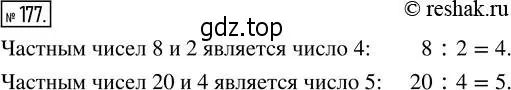 № 177. © reshak.ru

gdz.top

Частным чисел 8 и 2 является число 4: $8 : 2 = 4$.

Частным чисел 20 и 4 является число 5: $20 : 4 = 5$.